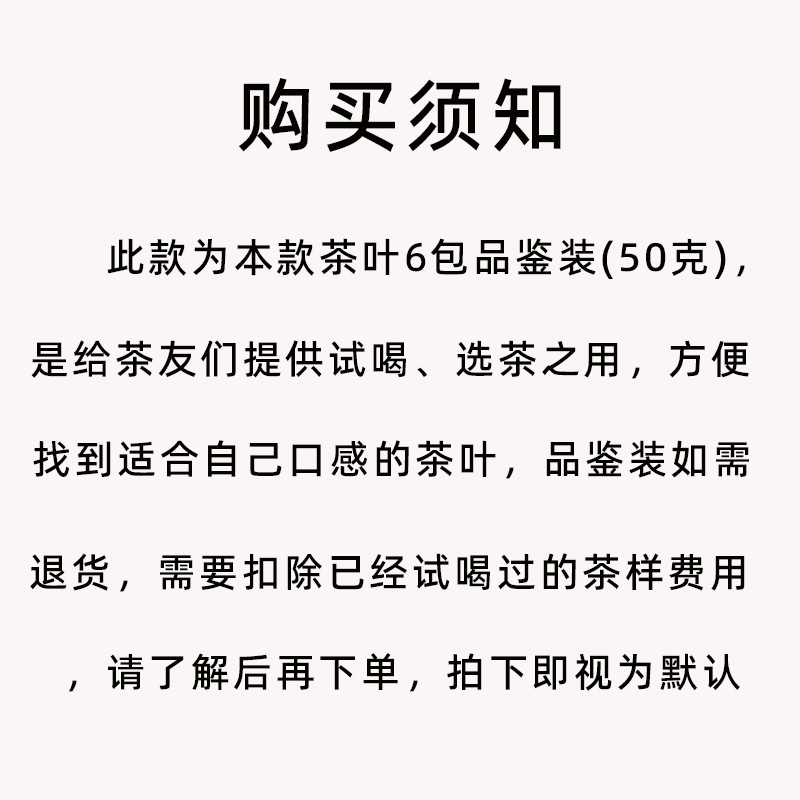 购买须知

此款为本款茶叶6包品鉴装(50克)，是给茶友们提供试喝、选茶之用，方便找到适合自己口感的茶叶，品鉴装如需退货，需要扣除已经试喝过的茶样费用，请了解后再下单，拍下即视为默认